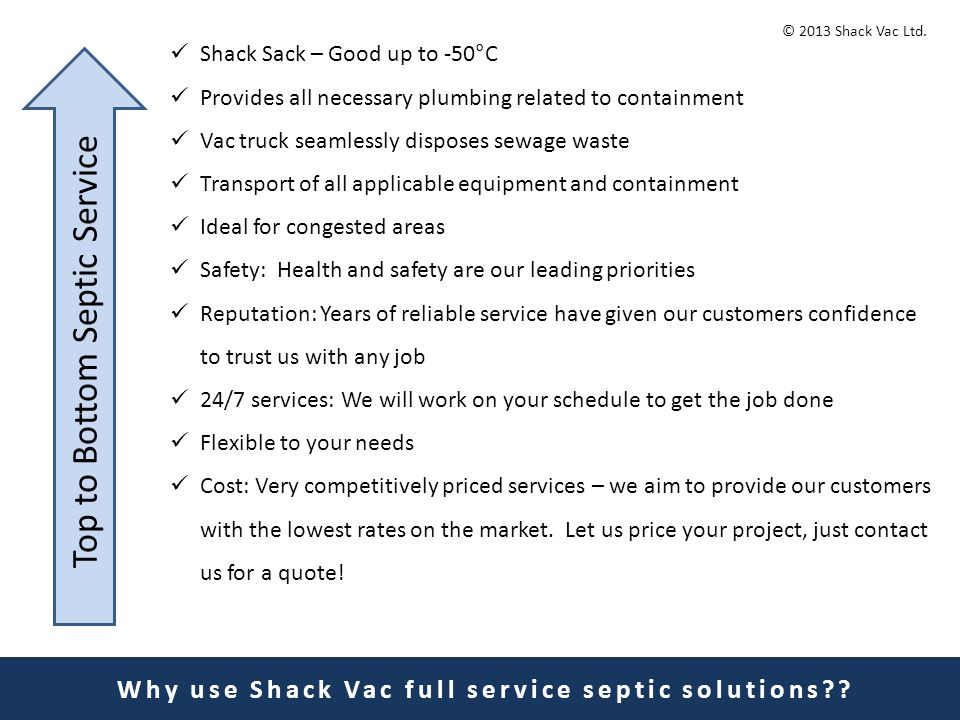 © 2013 Shack Vac Ltd.

Top to Bottom Septic Service

✓ Shack Sack – Good up to -50°C
✓ Provides all necessary plumbing related to containment
✓ Vac truck seamlessly disposes sewage waste
✓ Transport of all applicable equipment and containment
✓ Ideal for congested areas
✓ Safety: Health and safety are our leading priorities
✓ Reputation: Years of reliable service have given our customers confidence to trust us with any job
✓ 24/7 services: We will work on your schedule to get the job done
✓ Flexible to your needs
✓ Cost: Very competitively priced services – we aim to provide our customers with the lowest rates on the market. Let us price your project, just contact us for a quote!

Why use Shack Vac full service septic solutions??